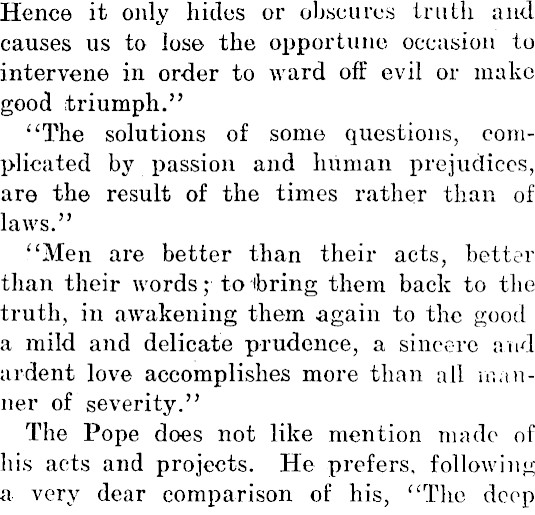 Hence it only hides or obscures truth and causes us to lose the opportune occasion to intervene in order to ward off evil or make good triumph."

"The solutions of some questions, complicated by passion and human prejudices, are the result of the times rather than of laws."

"Men are better than their acts, better than their words; to bring them back to the truth, in awakening them again to the good a mild and delicate prudence, a sincere and ardent love accomplishes more than all manner of severity."

The Pope does not like mention made of his acts and projects. He prefers, following a very dear comparison of his, "The deep